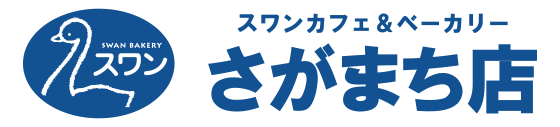 SWAN BAKERY
スワン

スワンカフェ＆ベーカリー
さがまち店